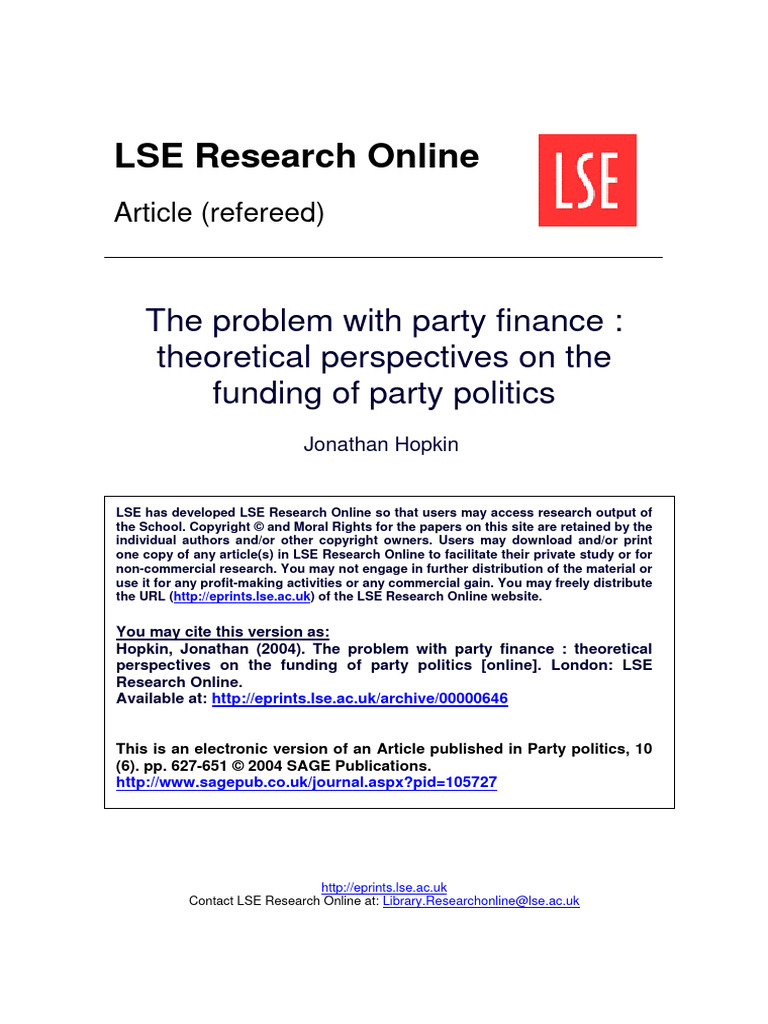 LSE Research Online

Article (refereed)

LSE

The problem with party finance : theoretical perspectives on the funding of party politics

Jonathan Hopkin

LSE has developed LSE Research Online so that users may access research output of the School. Copyright © and Moral Rights for the papers on this site are retained by the individual authors and/or other copyright owners. Users may download and/or print one copy of any article(s) in LSE Research Online to facilitate their private study or for non-commercial research. You may not engage in further distribution of the material or use it for any profit-making activities or any commercial gain. You may freely distribute the URL (http://eprints.lse.ac.uk) of the LSE Research Online website.

You may cite this version as:
Hopkin, Jonathan (2004). The problem with party finance : theoretical perspectives on the funding of party politics [online]. London: LSE Research Online.
Available at: http://eprints.lse.ac.uk/archive/00000646

This is an electronic version of an Article published in Party politics, 10 (6). pp. 627-651 © 2004 SAGE Publications.
http://www.sagepub.co.uk/journal.aspx?pid=105727

http://eprints.lse.ac.uk
Contact LSE Research Online at: Library.Researchonline@lse.ac.uk